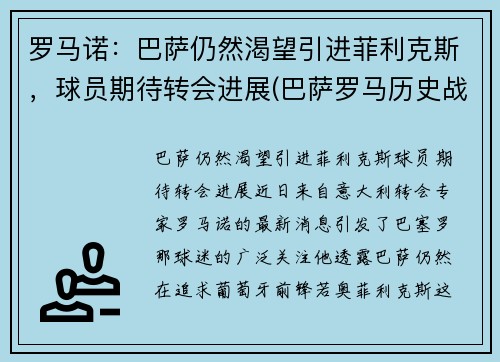 罗马诺：巴萨仍然渴望引进菲利克斯，球员期待转会进展(巴萨罗马历史战

巴萨仍然渴望引进菲利克斯球员期待转会进展近日来自意大利转会专家罗马诺的最新消息引发了巴塞罗那球迷的广泛关注他透露巴萨仍然在追求葡萄牙前锋若奥菲利克斯这